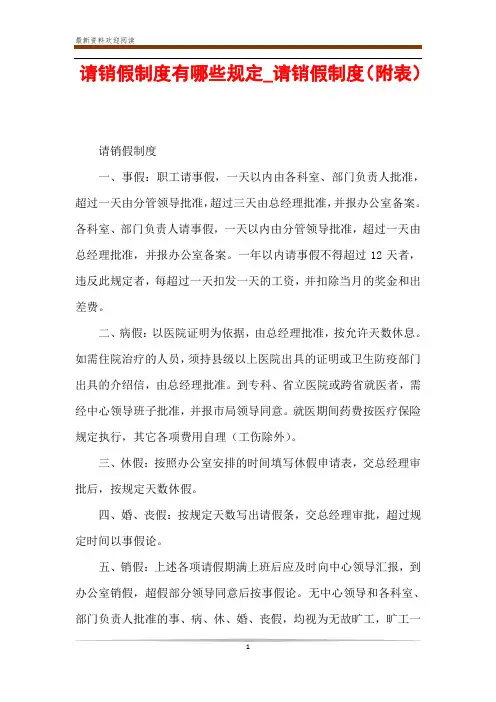 最新资料欢迎阅读

请销假制度有哪些规定_请销假制度(附表)

请销假制度

一、事假：职工请事假，一天以内由各科室、部门负责人批准，超过一天由分管领导批准，超过三天由总经理批准，并报办公室备案。各科室、部门负责人请事假，一天以内由分管领导批准，超过一天由总经理批准，并报办公室备案。一年以内请事假不得超过 12 天者，违反此规定者，每超过一天扣发一天的工资，并扣除当月的奖金和出差费。

二、病假：以医院证明为依据，由总经理批准，按允许天数休息。如需住院治疗的人员，须持县级以上医院出具的证明或卫生防疫部门出具的介绍信，由总经理批准。到专科、省立医院或跨省就医者，需经中心领导班子批准，并报市局领导同意。就医期间药费按医疗保险规定执行，其它各项费用自理（工伤除外）。

三、休假：按照办公室安排的时间填写休假申请表，交总经理审批后，按规定天数休假。

四、婚、丧假：按规定天数写出请假条，交总经理审批，超过规定时间以事假论。

五、销假：上述各项请假期满上班后应及时向中心领导汇报，到办公室销假，超假部分领导同意后按事假论。无中心领导和各科室、部门负责人批准的事、病、休、婚、丧假，均视为无故旷工，旷工一

1